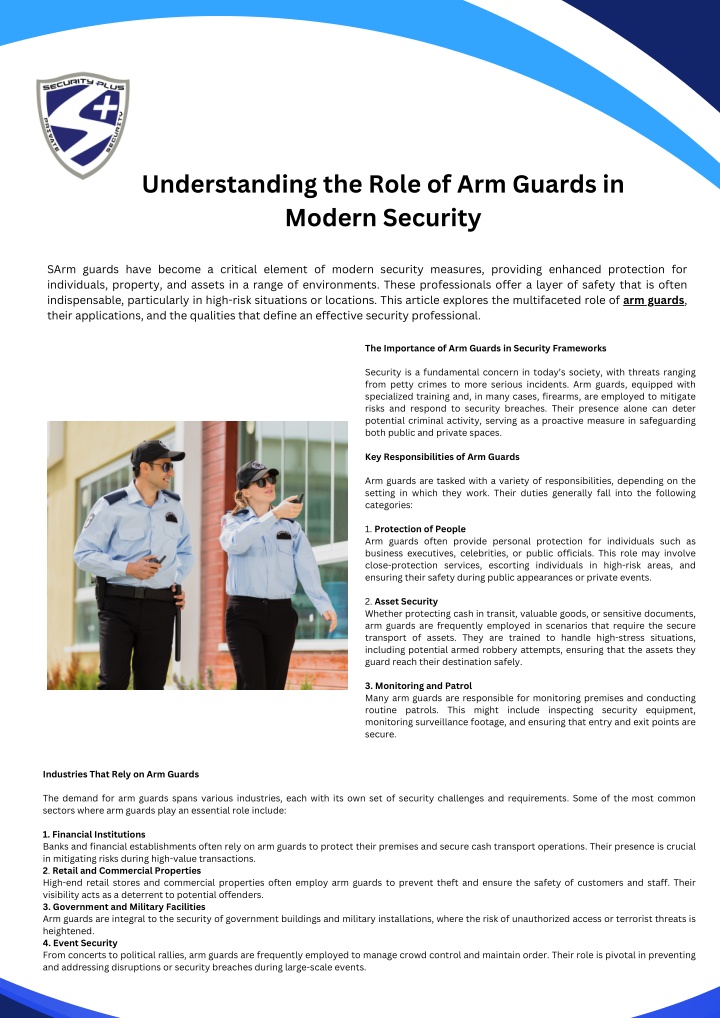 SECURITY PLUS
PRIVATE SECURITY

Understanding the Role of Arm Guards in Modern Security

SArm guards have become a critical element of modern security measures, providing enhanced protection for individuals, property, and assets in a range of environments. These professionals offer a layer of safety that is often indispensable, particularly in high-risk situations or locations. This article explores the multifaceted role of arm guards, their applications, and the qualities that define an effective security professional.

The Importance of Arm Guards in Security Frameworks

Security is a fundamental concern in today's society, with threats ranging from petty crimes to more serious incidents. Arm guards, equipped with specialized training and, in many cases, firearms, are employed to mitigate risks and respond to security breaches. Their presence alone can deter potential criminal activity, serving as a proactive measure in safeguarding both public and private spaces.

Key Responsibilities of Arm Guards

Arm guards are tasked with a variety of responsibilities, depending on the setting in which they work. Their duties generally fall into the following categories:

1. Protection of People
Arm guards often provide personal protection for individuals such as business executives, celebrities, or public officials. This role may involve close-protection services, escorting individuals in high-risk areas, and ensuring their safety during public appearances or private events.

2. Asset Security
Whether protecting cash in transit, valuable goods, or sensitive documents, arm guards are frequently employed in scenarios that require the secure transport of assets. They are trained to handle high-stress situations, including potential armed robbery attempts, ensuring that the assets they guard reach their destination safely.

3. Monitoring and Patrol
Many arm guards are responsible for monitoring premises and conducting routine patrols. This might include inspecting security equipment, monitoring surveillance footage, and ensuring that entry and exit points are secure.

Industries That Rely on Arm Guards

The demand for arm guards spans various industries, each with its own set of security challenges and requirements. Some of the most common sectors where arm guards play an essential role include:

1. Financial Institutions
Banks and financial establishments often rely on arm guards to protect their premises and secure cash transport operations. Their presence is crucial in mitigating risks during high-value transactions.
2. Retail and Commercial Properties
High-end retail stores and commercial properties often employ arm guards to prevent theft and ensure the safety of customers and staff. Their visibility acts as a deterrent to potential offenders.
3. Government and Military Facilities
Arm guards are integral to the security of government buildings and military installations, where the risk of unauthorized access or terrorist threats is heightened.
4. Event Security
From concerts to political rallies, arm guards are frequently employed to manage crowd control and maintain order. Their role is pivotal in preventing and addressing disruptions or security breaches during large-scale events.